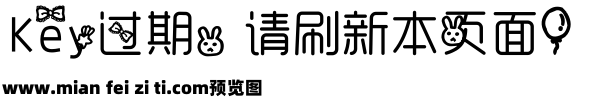 Key过期 请刷新本页面

www.mian fei zi ti.com预览图